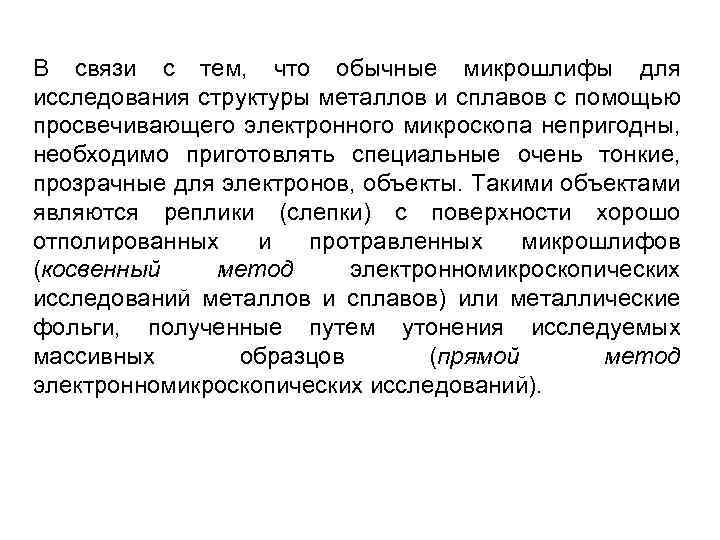 В связи с тем, что обычные микрошлифы для исследования структуры металлов и сплавов с помощью просвечивающего электронного микроскопа непригодны, необходимо приготовлять специальные очень тонкие, прозрачные для электронов, объекты. Такими объектами являются реплики (слепки) с поверхности хорошо отполированных и протравленных микрошлифов (косвенный метод электронномикроскопических исследований металлов и сплавов) или металлические фольги, полученные путем утонения исследуемых массивных образцов (прямой метод электронномикроскопических исследований).